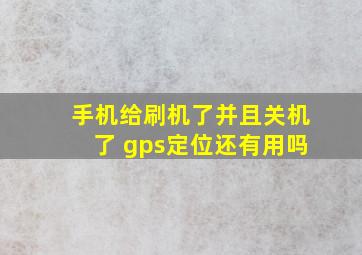 手机给刷机了并且关机了 gps定位还有用吗